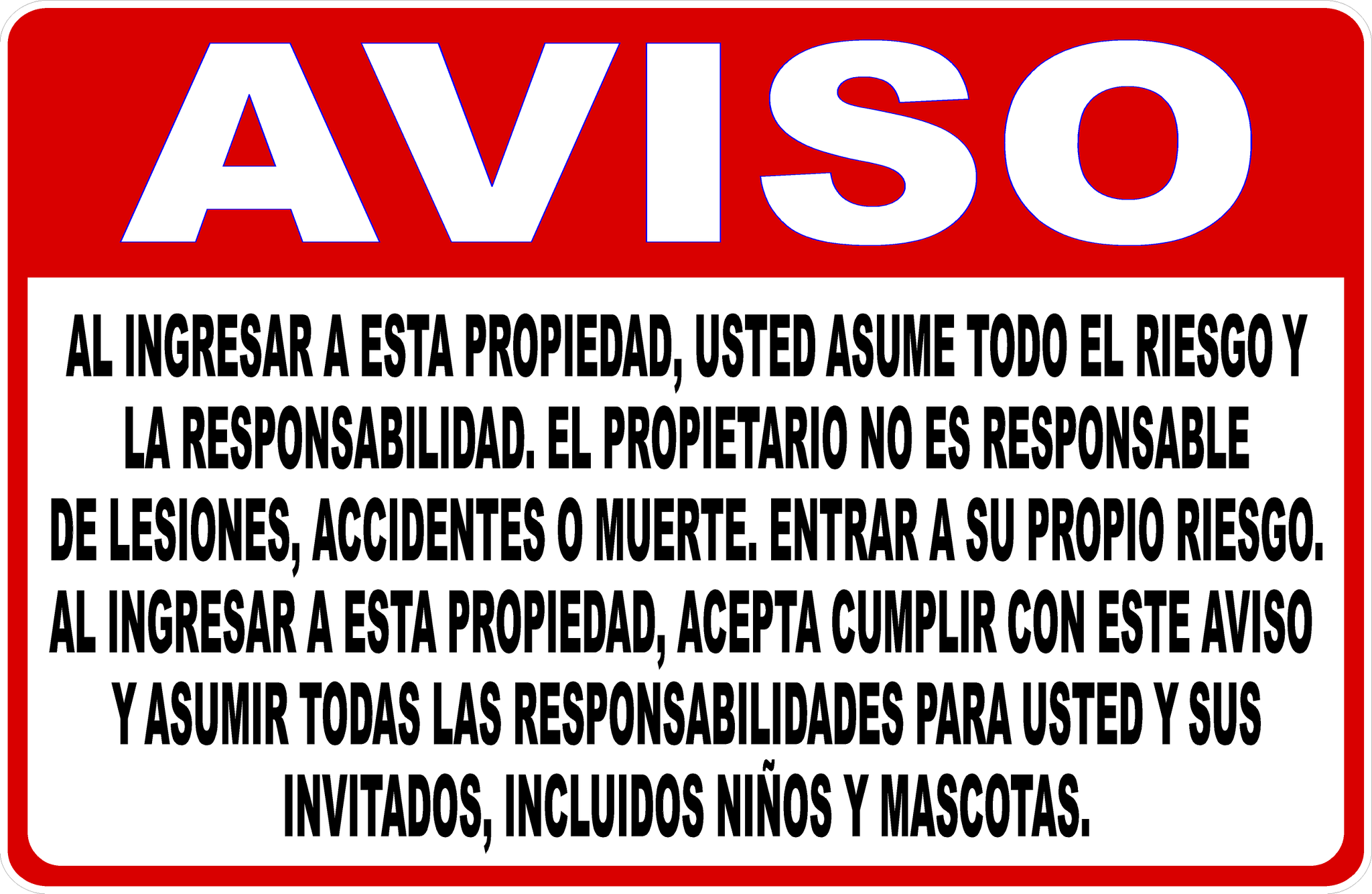 AVISO

AL INGRESAR A ESTA PROPIEDAD, USTED ASUME TODO EL RIESGO Y LA RESPONSABILIDAD. EL PROPIETARIO NO ES RESPONSABLE DE LESIONES, ACCIDENTES O MUERTE. ENTRAR A SU PROPIO RIESGO. AL INGRESAR A ESTA PROPIEDAD, ACEPTA CUMPLIR CON ESTE AVISO Y ASUMIR TODAS LAS RESPONSABILIDADES PARA USTED Y SUS INVITADOS, INCLUIDOS NIÑOS Y MASCOTAS.